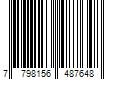 7 798156 487648